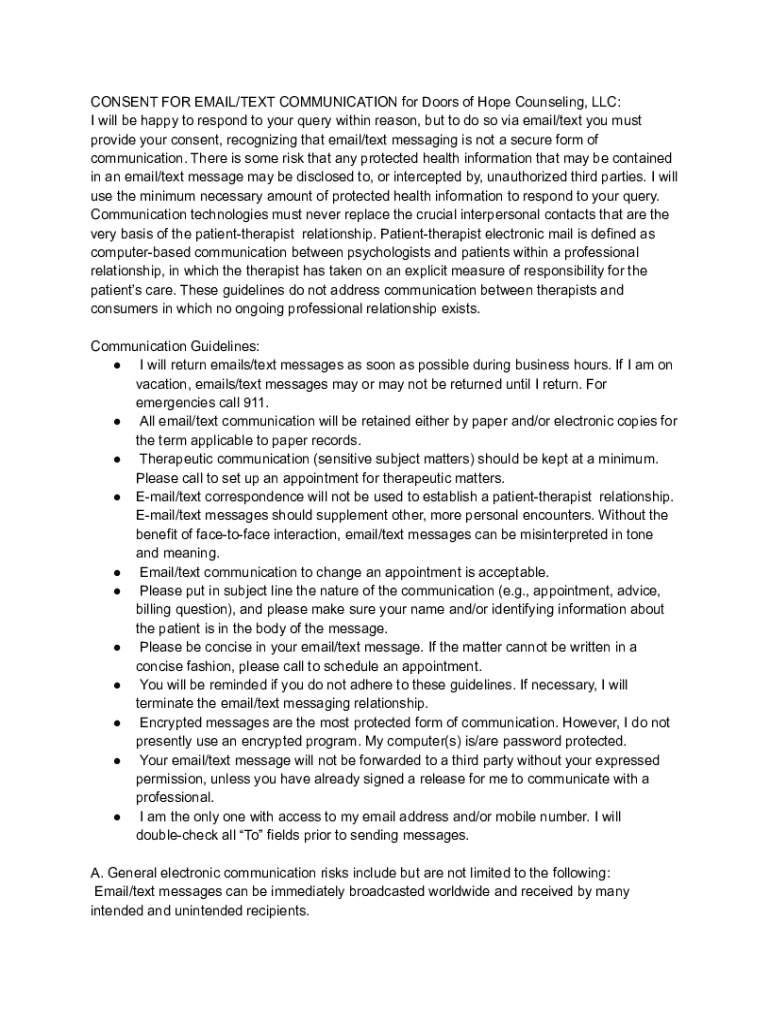 CONSENT FOR EMAIL/TEXT COMMUNICATION for Doors of Hope Counseling, LLC:
I will be happy to respond to your query within reason, but to do so via email/text you must provide your consent, recognizing that email/text messaging is not a secure form of communication. There is some risk that any protected health information that may be contained in an email/text message may be disclosed to, or intercepted by, unauthorized third parties. I will use the minimum necessary amount of protected health information to respond to your query. Communication technologies must never replace the crucial interpersonal contacts that are the very basis of the patient-therapist relationship. Patient-therapist electronic mail is defined as computer-based communication between psychologists and patients within a professional relationship, in which the therapist has taken on an explicit measure of responsibility for the patient's care. These guidelines do not address communication between therapists and consumers in which no ongoing professional relationship exists.

Communication Guidelines:
● I will return emails/text messages as soon as possible during business hours. If I am on vacation, emails/text messages may or may not be returned until I return. For emergencies call 911.
● All email/text communication will be retained either by paper and/or electronic copies for the term applicable to paper records.
● Therapeutic communication (sensitive subject matters) should be kept at a minimum. Please call to set up an appointment for therapeutic matters.
● E-mail/text correspondence will not be used to establish a patient-therapist relationship. E-mail/text messages should supplement other, more personal encounters. Without the benefit of face-to-face interaction, email/text messages can be misinterpreted in tone and meaning.
● Email/text communication to change an appointment is acceptable.
● Please put in subject line the nature of the communication (e.g., appointment, advice, billing question), and please make sure your name and/or identifying information about the patient is in the body of the message.
● Please be concise in your email/text message. If the matter cannot be written in a concise fashion, please call to schedule an appointment.
● You will be reminded if you do not adhere to these guidelines. If necessary, I will terminate the email/text messaging relationship.
● Encrypted messages are the most protected form of communication. However, I do not presently use an encrypted program. My computer(s) is/are password protected.
● Your email/text message will not be forwarded to a third party without your expressed permission, unless you have already signed a release for me to communicate with a professional.
● I am the only one with access to my email address and/or mobile number. I will double-check all "To" fields prior to sending messages.

A. General electronic communication risks include but are not limited to the following:
Email/text messages can be immediately broadcasted worldwide and received by many intended and unintended recipients.